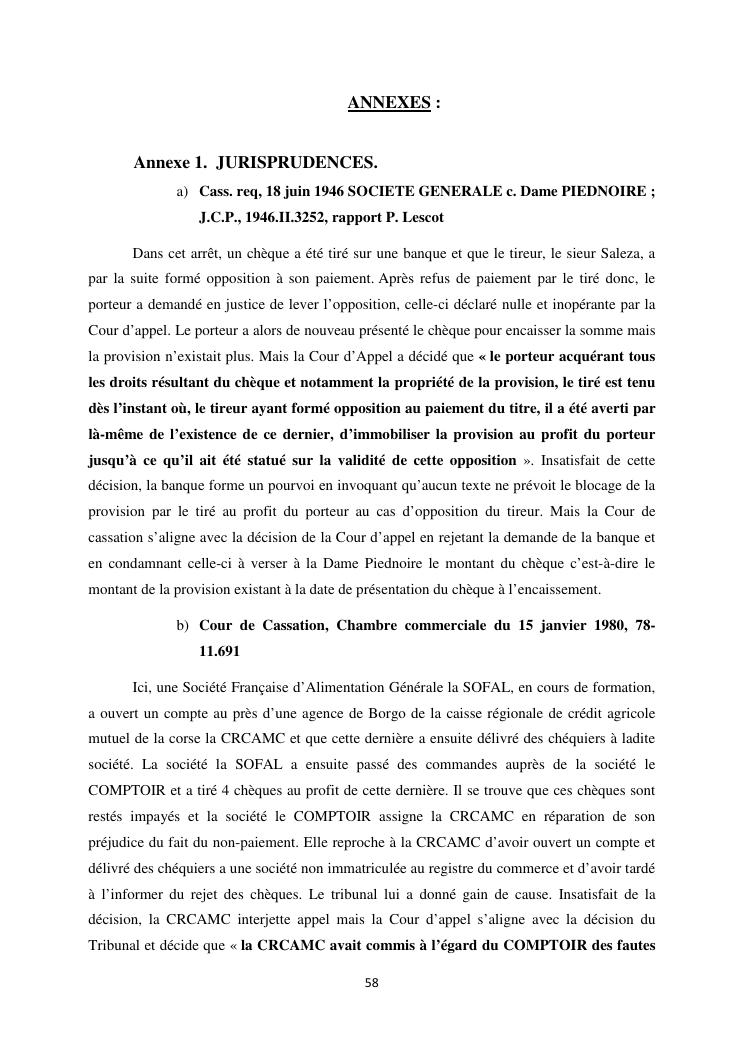 ANNEXES :

Annexe 1. JURISPRUDENCES.

a) Cass. req, 18 juin 1946 SOCIETE GENERALE c. Dame PIEDNOIRE ; J.C.P., 1946.II.3252, rapport P. Lescot

Dans cet arrêt, un chèque a été tiré sur une banque et que le tireur, le sieur Saleza, a par la suite formé opposition à son paiement. Après refus de paiement par le tiré donc, le porteur a demandé en justice de lever l'opposition, celle-ci déclaré nulle et inopérante par la Cour d'appel. Le porteur a alors de nouveau présenté le chèque pour encaisser la somme mais la provision n'existait plus. Mais la Cour d'Appel a décidé que « le porteur acquérant tous les droits résultant du chèque et notamment la propriété de la provision, le tiré est tenu dès l'instant où, le tireur ayant formé opposition au paiement du titre, il a été averti par là-même de l'existence de ce dernier, d'immobiliser la provision au profit du porteur jusqu'à ce qu'il ait été statué sur la validité de cette opposition ». Insatisfait de cette décision, la banque forme un pourvoi en invoquant qu'aucun texte ne prévoit le blocage de la provision par le tiré au profit du porteur au cas d'opposition du tireur. Mais la Cour de cassation s'aligne avec la décision de la Cour d'appel en rejetant la demande de la banque et en condamnant celle-ci à verser à la Dame Piednoire le montant du chèque c'est-à-dire le montant de la provision existant à la date de présentation du chèque à l'encaissement.

b) Cour de Cassation, Chambre commerciale du 15 janvier 1980, 78-11.691

Ici, une Société Française d'Alimentation Générale la SOFAL, en cours de formation, a ouvert un compte au près d'une agence de Borgo de la caisse régionale de crédit agricole mutuel de la corse la CRCAMC et que cette dernière a ensuite délivré des chéquiers à ladite société. La société la SOFAL a ensuite passé des commandes auprès de la société le COMPTOIR et a tiré 4 chèques au profit de cette dernière. Il se trouve que ces chèques sont restés impayés et la société le COMPTOIR assigne la CRCAMC en réparation de son préjudice du fait du non-paiement. Elle reproche à la CRCAMC d'avoir ouvert un compte et délivré des chéquiers a une société non immatriculée au registre du commerce et d'avoir tardé à l'informer du rejet des chèques. Le tribunal lui a donné gain de cause. Insatisfait de la décision, la CRCAMC interjette appel mais la Cour d'appel s'aligne avec la décision du Tribunal et décide que « la CRCAMC avait commis à l'égard du COMPTOIR des fautes

58